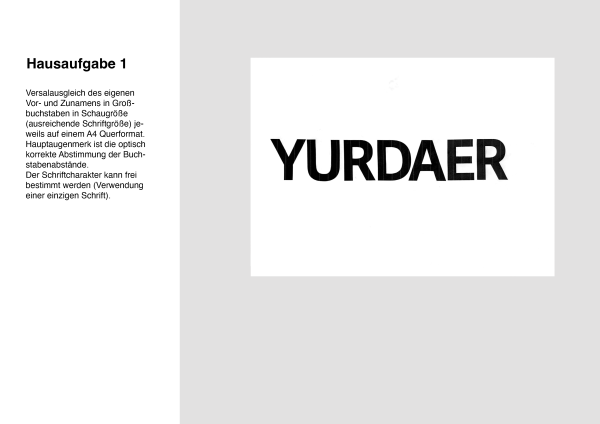 Hausaufgabe 1

Versalausgleich des eigenen Vor- und Zunamens in Großbuchstaben in Schaugröße (ausreichende Schriftgröße) jeweils auf einem A4 Querformat. Hauptaugenmerk ist die optisch korrekte Abstimmung der Buchstabenabstände.
Der Schriftcharakter kann frei bestimmt werden (Verwendung einer einzigen Schrift).

YURDAER